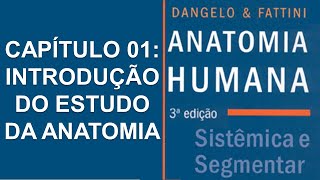 CAPÍTULO 01: INTRODUÇÃO DO ESTUDO DA ANATOMIA

DANGELO & FATTINI

ANATOMIA HUMANA

3ª edição

Sistêmica e Segmentar